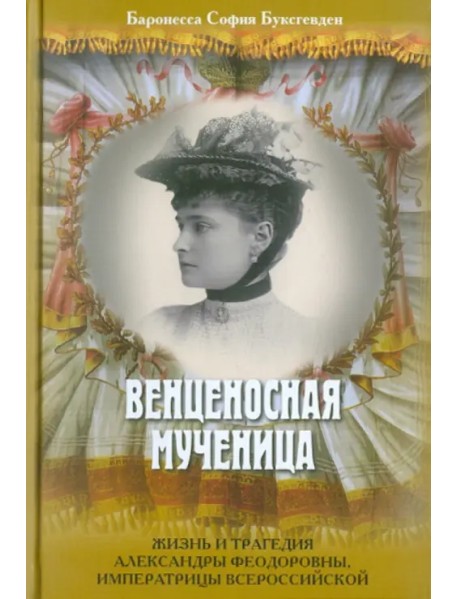 Баронесса София Буксгевден

ВЕНЦЕНОСНАЯ МУЧЕНИЦА

ЖИЗНЬ И ТРАГЕДИЯ АЛЕКСАНДРЫ ФЕОДОРОВНЫ, ИМПЕРАТРИЦЫ ВСЕРОССИЙСКОЙ